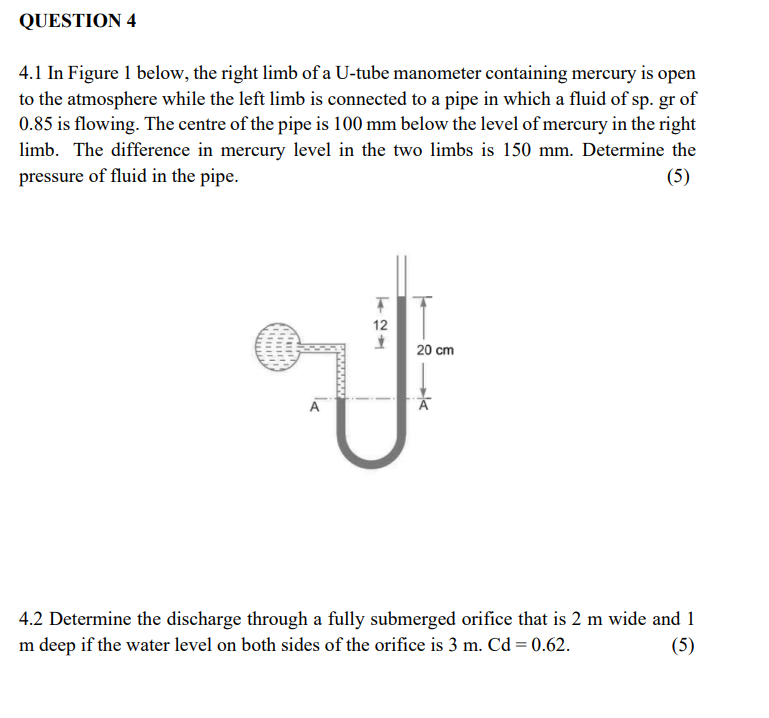 QUESTION 4

4.1 In Figure 1 below, the right limb of a U-tube manometer containing mercury is open to the atmosphere while the left limb is connected to a pipe in which a fluid of sp. gr of 0.85 is flowing. The centre of the pipe is 100 mm below the level of mercury in the right limb. The difference in mercury level in the two limbs is 150 mm. Determine the pressure of fluid in the pipe. (5)

12

20 cm

A

A

4.2 Determine the discharge through a fully submerged orifice that is 2 m wide and 1 m deep if the water level on both sides of the orifice is 3 m. Cd = 0.62. (5)